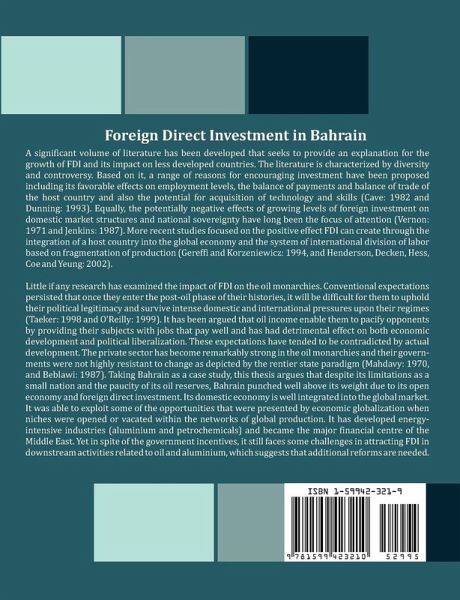 Foreign Direct Investment in Bahrain

A significant volume of literature has been developed that seeks to provide an explanation for the growth of FDI and its impact on less developed countries. The literature is characterized by diversity and controversy. Based on it, a range of reasons for encouraging investment have been proposed including its favorable effects on employment levels, the balance of payments and balance of trade of the host country and also the potential for acquisition of technology and skills (Cave: 1982 and Dunning: 1993). Equally, the potentially negative effects of growing levels of foreign investment on domestic market structures and national sovereignty have long been the focus of attention (Vernon: 1971 and Jenkins: 1987). More recent studies focused on the positive effect FDI can create through the integration of a host country into the global economy and the system of international division of labor based on fragmentation of production (Gereffi and Korzeniewicz: 1994, and Henderson, Decken, Hess, Coe and Yeung: 2002).

Little if any research has examined the impact of FDI on the oil monarchies. Conventional expectations persisted that once they enter the post-oil phase of their histories, it will be difficult for them to uphold their political legitimacy and survive intense domestic and international pressures upon their regimes (Taeker: 1998 and O'Reilly: 1999). It has been argued that oil income enable them to pacify opponents by providing their subjects with jobs that pay well and has had detrimental effect on both economic development and political liberalization. These expectations have tended to be contradicted by actual development. The private sector has become remarkably strong in the oil monarchies and their governments were not highly resistant to change as depicted by the rentier state paradigm (Mahdavy: 1970, and Beblawi: 1987). Taking Bahrain as a case study, this thesis argues that despite its limitations as a small nation and the paucity of its oil reserves, Bahrain punched well above its weight due to its open economy and foreign direct investment. Its domestic economy is well integrated into the global market. It was able to exploit some of the opportunities that were presented by economic globalization when niches were opened or vacated within the networks of global production. It has developed energy-intensive industries (aluminium and petrochemicals) and became the major financial centre of the Middle East. Yet in spite of the government incentives, it still faces some challenges in attracting FDI in downstream activities related to oil and aluminium, which suggests that additional reforms are needed.

ISBN 1-59942-321-9

9 781599 423210 52995